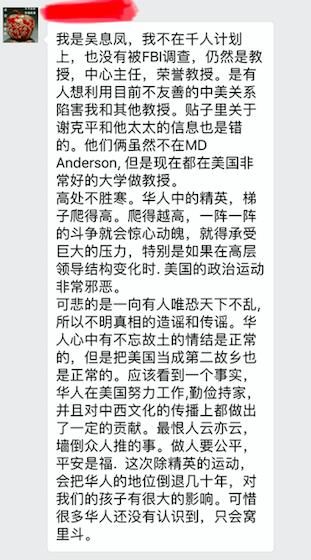 我是吴息凤，我不在千人计划上，也没有被FBI调查，仍然是教授，中心主任，荣誉教授。是有人想利用目前不友善的中美关系陷害我和其他教授。贴子里关于谢克平和他太太的信息也是错的。他们俩虽然不在MD Anderson, 但是现在都在美国非常好的大学做教授。
高处不胜寒。华人中的精英，梯子爬得高。爬得越高，一阵一阵的斗争就会惊心动魄，就得承受巨大的压力，特别是如果在高层领导结构变化时. 美国的政治运动非常邪恶。
可悲的是一向有人唯恐天下不乱，所以不明真相的造谣和传谣。华人心中有不忘故土的情结是正常的，但是把美国当成第二故乡也是正常的。应该看到一个事实，华人在美国努力工作,勤俭持家，并且对中西文化的传播上都做出了一定的贡献。最恨人云亦云，墙倒众人推的事。做人要公平，平安是福. 这次除精英的运动，会把华人的地位倒退几十年，对我们的孩子有很大的影响。可惜很多华人还没有认识到，只会窝里斗。